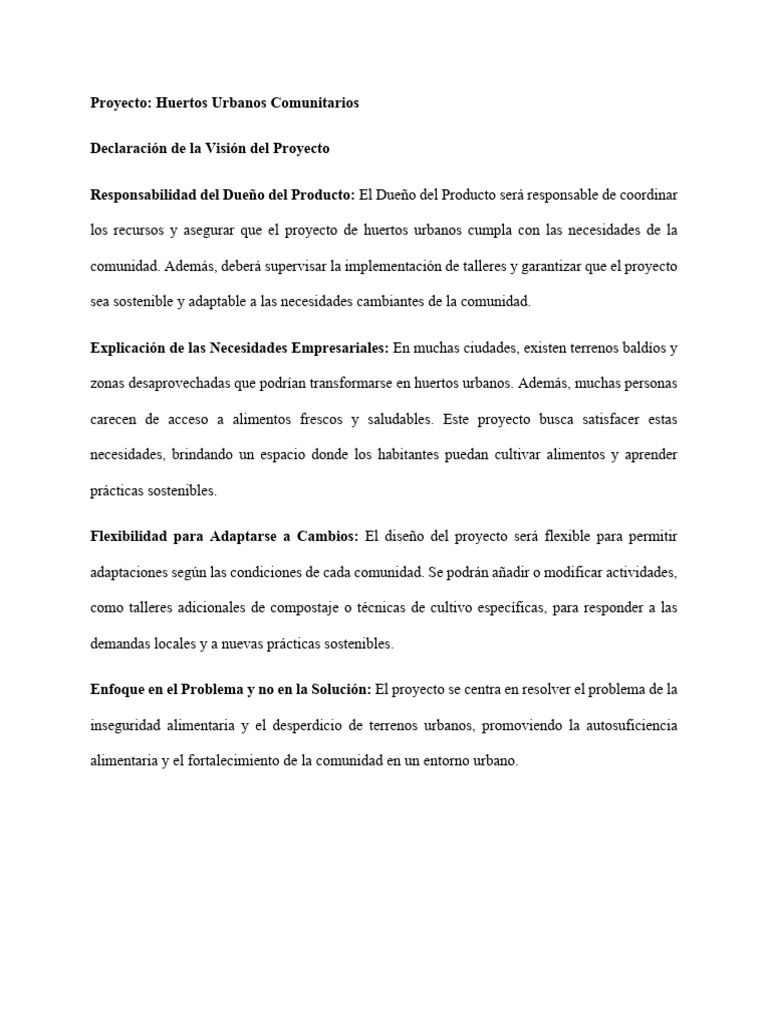 Proyecto: Huertos Urbanos Comunitarios

Declaración de la Visión del Proyecto

Responsabilidad del Dueño del Producto: El Dueño del Producto será responsable de coordinar los recursos y asegurar que el proyecto de huertos urbanos cumpla con las necesidades de la comunidad. Además, deberá supervisar la implementación de talleres y garantizar que el proyecto sea sostenible y adaptable a las necesidades cambiantes de la comunidad.

Explicación de las Necesidades Empresariales: En muchas ciudades, existen terrenos baldíos y zonas desaprovechadas que podrían transformarse en huertos urbanos. Además, muchas personas carecen de acceso a alimentos frescos y saludables. Este proyecto busca satisfacer estas necesidades, brindando un espacio donde los habitantes puedan cultivar alimentos y aprender prácticas sostenibles.

Flexibilidad para Adaptarse a Cambios: El diseño del proyecto será flexible para permitir adaptaciones según las condiciones de cada comunidad. Se podrán añadir o modificar actividades, como talleres adicionales de compostaje o técnicas de cultivo específicas, para responder a las demandas locales y a nuevas prácticas sostenibles.

Enfoque en el Problema y no en la Solución: El proyecto se centra en resolver el problema de la inseguridad alimentaria y el desperdicio de terrenos urbanos, promoviendo la autosuficiencia alimentaria y el fortalecimiento de la comunidad en un entorno urbano.